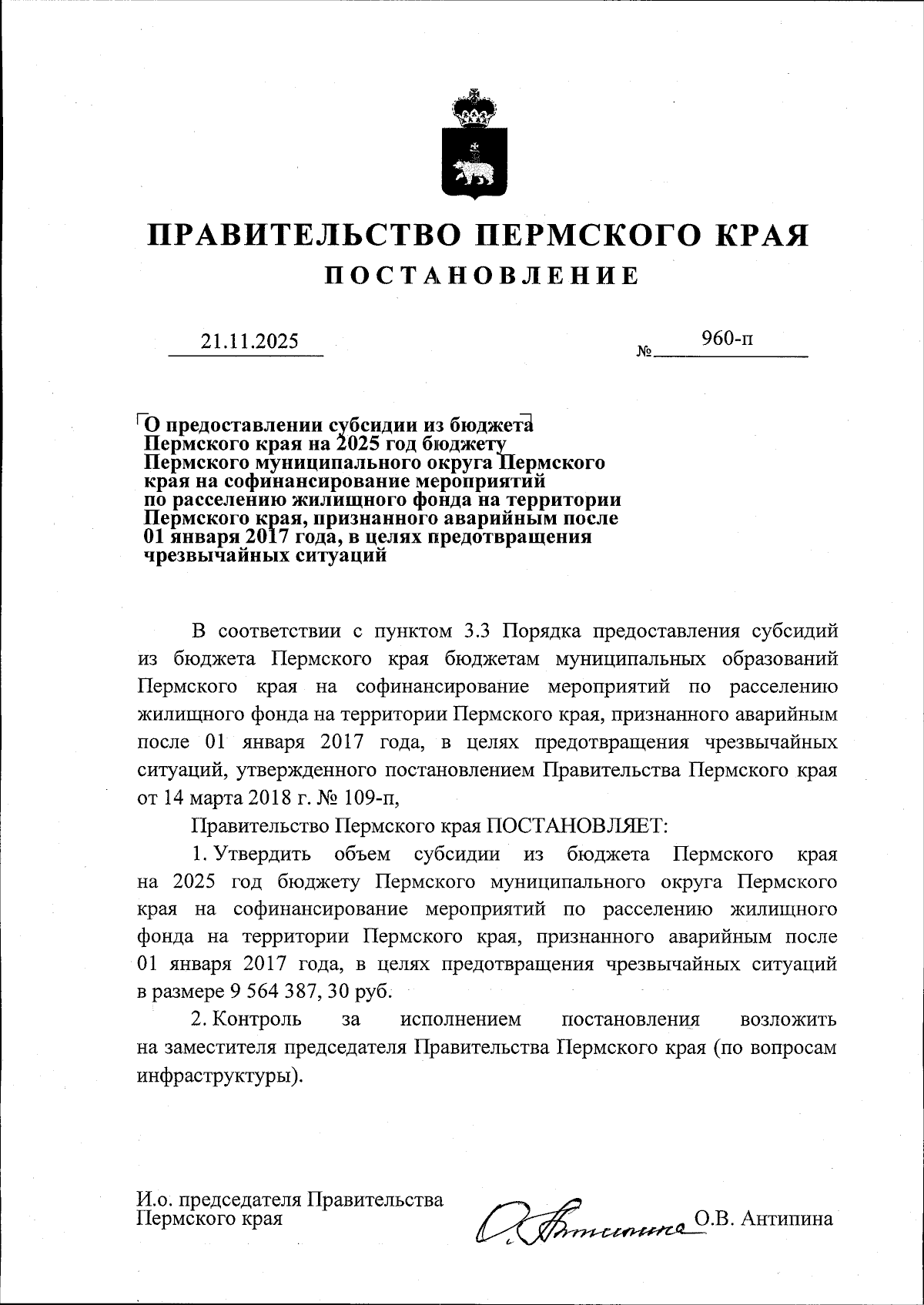 ПРАВИТЕЛЬСТВО ПЕРМСКОГО КРАЯ
ПОСТАНОВЛЕНИЕ

21.11.2025 № 960-п

О предоставлении субсидии из бюджета Пермского края на 2025 год бюджету Пермского муниципального округа Пермского края на софинансирование мероприятий по расселению жилищного фонда на территории Пермского края, признанного аварийным после 01 января 2017 года, в целях предотвращения чрезвычайных ситуаций

В соответствии с пунктом 3.3 Порядка предоставления субсидий из бюджета Пермского края бюджетам муниципальных образований Пермского края на софинансирование мероприятий по расселению жилищного фонда на территории Пермского края, признанного аварийным после 01 января 2017 года, в целях предотвращения чрезвычайных ситуаций, утвержденного постановлением Правительства Пермского края от 14 марта 2018 г. № 109-п,

Правительство Пермского края ПОСТАНОВЛЯЕТ:

1. Утвердить объем субсидии из бюджета Пермского края на 2025 год бюджету Пермского муниципального округа Пермского края на софинансирование мероприятий по расселению жилищного фонда на территории Пермского края, признанного аварийным после 01 января 2017 года, в целях предотвращения чрезвычайных ситуаций в размере 9 564 387, 30 руб.

2. Контроль за исполнением постановления возложить на заместителя председателя Правительства Пермского края (по вопросам инфраструктуры).

И.о. председателя Правительства Пермского края О.В. Антипина